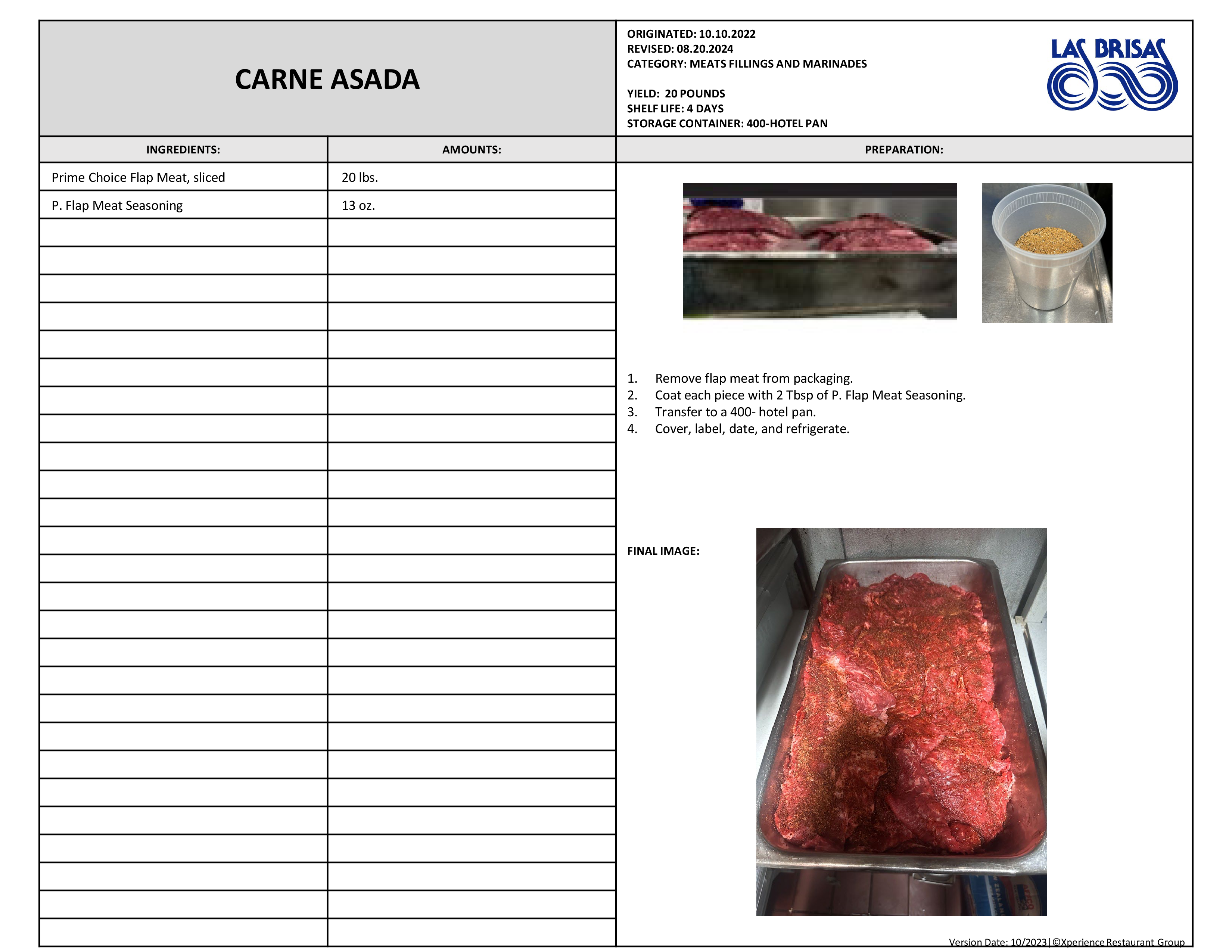 CARNE ASADA

ORIGINATED: 10.10.2022
REVISED: 08.20.2024
CATEGORY: MEATS FILLINGS AND MARINADES

YIELD: 20 POUNDS
SHELF LIFE: 4 DAYS
STORAGE CONTAINER: 400-HOTEL PAN

LAS BRISAS

| INGREDIENTS: | AMOUNTS: |
|---|---|
| Prime Choice Flap Meat, sliced | 20 lbs. |
| P. Flap Meat Seasoning | 13 oz. |

PREPARATION:

1. Remove flap meat from packaging.
2. Coat each piece with 2 Tbsp of P. Flap Meat Seasoning.
3. Transfer to a 400- hotel pan.
4. Cover, label, date, and refrigerate.

FINAL IMAGE:

Version Date: 10/2023|©Xperience Restaurant Group